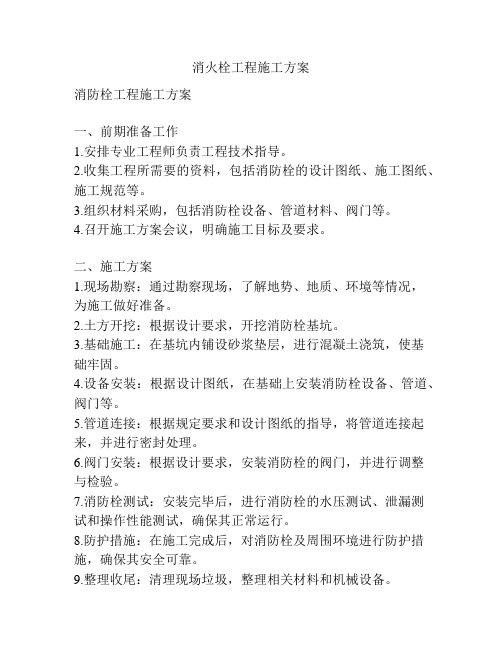 消火栓工程施工方案

消防栓工程施工方案

一、前期准备工作
1.安排专业工程师负责工程技术指导。
2.收集工程所需要的资料，包括消防栓的设计图纸、施工图纸、施工规范等。
3.组织材料采购，包括消防栓设备、管道材料、阀门等。
4.召开施工方案会议，明确施工目标及要求。

二、施工方案
1.现场勘察：通过勘察现场，了解地势、地质、环境等情况，为施工做好准备。
2.土方开挖：根据设计要求，开挖消防栓基坑。
3.基础施工：在基坑内铺设砂浆垫层，进行混凝土浇筑，使基础牢固。
4.设备安装：根据设计图纸，在基础上安装消防栓设备、管道、阀门等。
5.管道连接：根据规定要求和设计图纸的指导，将管道连接起来，并进行密封处理。
6.阀门安装：根据设计要求，安装消防栓的阀门，并进行调整与检验。
7.消防栓测试：安装完毕后，进行消防栓的水压测试、泄漏测试和操作性能测试，确保其正常运行。
8.防护措施：在施工完成后，对消防栓及周围环境进行防护措施，确保其安全可靠。
9.整理收尾：清理现场垃圾，整理相关材料和机械设备。